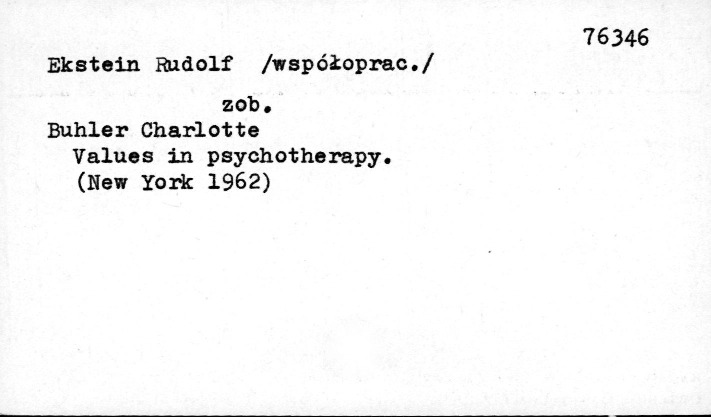 76346

Ekstein Rudolf /współoprac./

zob.

Buhler Charlotte
Values in psychotherapy.
(New York 1962)